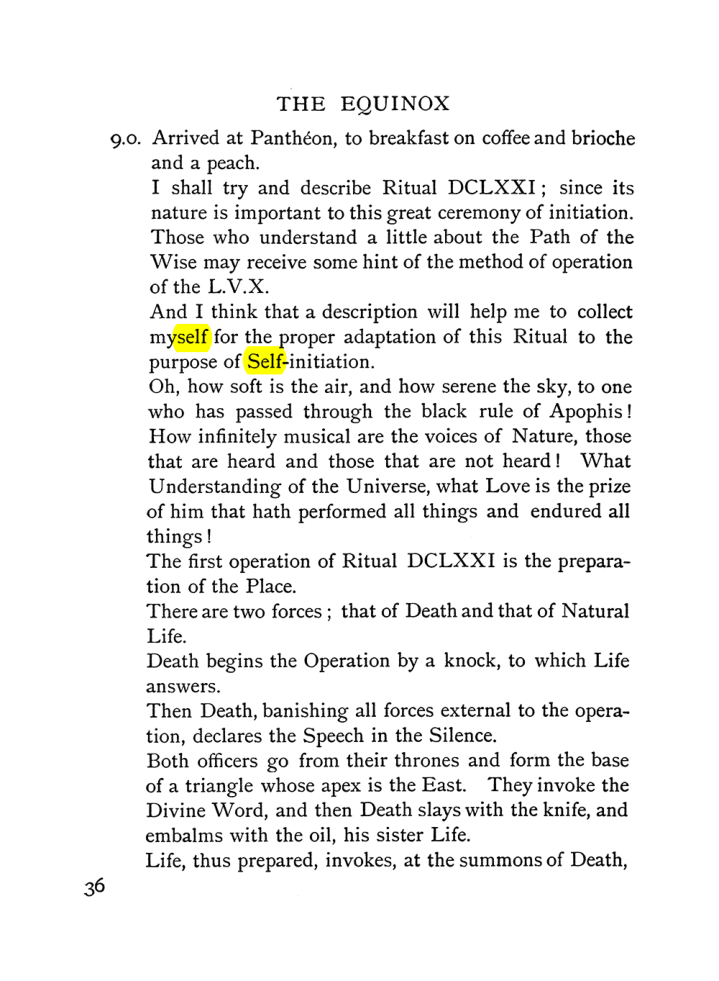 THE EQUINOX

9.0. Arrived at Panthéon, to breakfast on coffee and brioche and a peach.

I shall try and describe Ritual DCLXXI; since its nature is important to this great ceremony of initiation. Those who understand a little about the Path of the Wise may receive some hint of the method of operation of the L.V.X.

And I think that a description will help me to collect myself for the proper adaptation of this Ritual to the purpose of Self-initiation.

Oh, how soft is the air, and how serene the sky, to one who has passed through the black rule of Apophis! How infinitely musical are the voices of Nature, those that are heard and those that are not heard! What Understanding of the Universe, what Love is the prize of him that hath performed all things and endured all things!

The first operation of Ritual DCLXXI is the preparation of the Place.

There are two forces; that of Death and that of Natural Life.

Death begins the Operation by a knock, to which Life answers.

Then Death, banishing all forces external to the operation, declares the Speech in the Silence.

Both officers go from their thrones and form the base of a triangle whose apex is the East. They invoke the Divine Word, and then Death slays with the knife, and embalms with the oil, his sister Life.

Life, thus prepared, invokes, at the summons of Death,

36